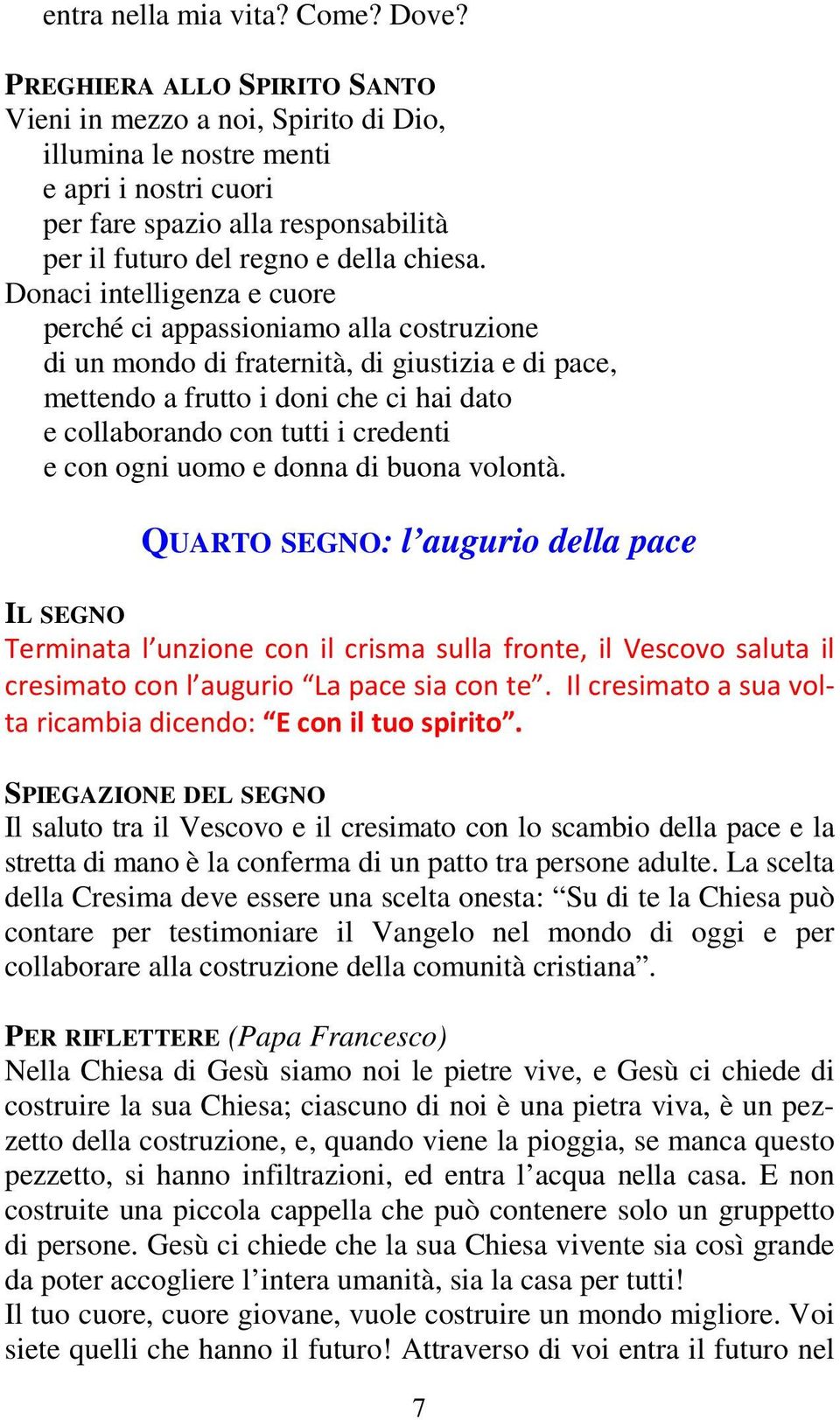 entra nella mia vita? Come? Dove?

PREGHIERA ALLO SPIRITO SANTO
Vieni in mezzo a noi, Spirito di Dio,
illumina le nostre menti
e apri i nostri cuori
per fare spazio alla responsabilità
per il futuro del regno e della chiesa.
Donaci intelligenza e cuore
perché ci appassioniamo alla costruzione
di un mondo di fraternità, di giustizia e di pace,
mettendo a frutto i doni che ci hai dato
e collaborando con tutti i credenti
e con ogni uomo e donna di buona volontà.

QUARTO SEGNO: l'augurio della pace

IL SEGNO
Terminata l'unzione con il crisma sulla fronte, il Vescovo saluta il cresimato con l'augurio "La pace sia con te". Il cresimato a sua volta ricambia dicendo: "E con il tuo spirito".

SPIEGAZIONE DEL SEGNO
Il saluto tra il Vescovo e il cresimato con lo scambio della pace e la stretta di mano è la conferma di un patto tra persone adulte. La scelta della Cresima deve essere una scelta onesta: "Su di te la Chiesa può contare per testimoniare il Vangelo nel mondo di oggi e per collaborare alla costruzione della comunità cristiana".

PER RIFLETTERE (Papa Francesco)
Nella Chiesa di Gesù siamo noi le pietre vive, e Gesù ci chiede di costruire la sua Chiesa; ciascuno di noi è una pietra viva, è un pezzetto della costruzione, e, quando viene la pioggia, se manca questo pezzetto, si hanno infiltrazioni, ed entra l'acqua nella casa. E non costruite una piccola cappella che può contenere solo un gruppetto di persone. Gesù ci chiede che la sua Chiesa vivente sia così grande da poter accogliere l'intera umanità, sia la casa per tutti!
Il tuo cuore, cuore giovane, vuole costruire un mondo migliore. Voi siete quelli che hanno il futuro! Attraverso di voi entra il futuro nel

7